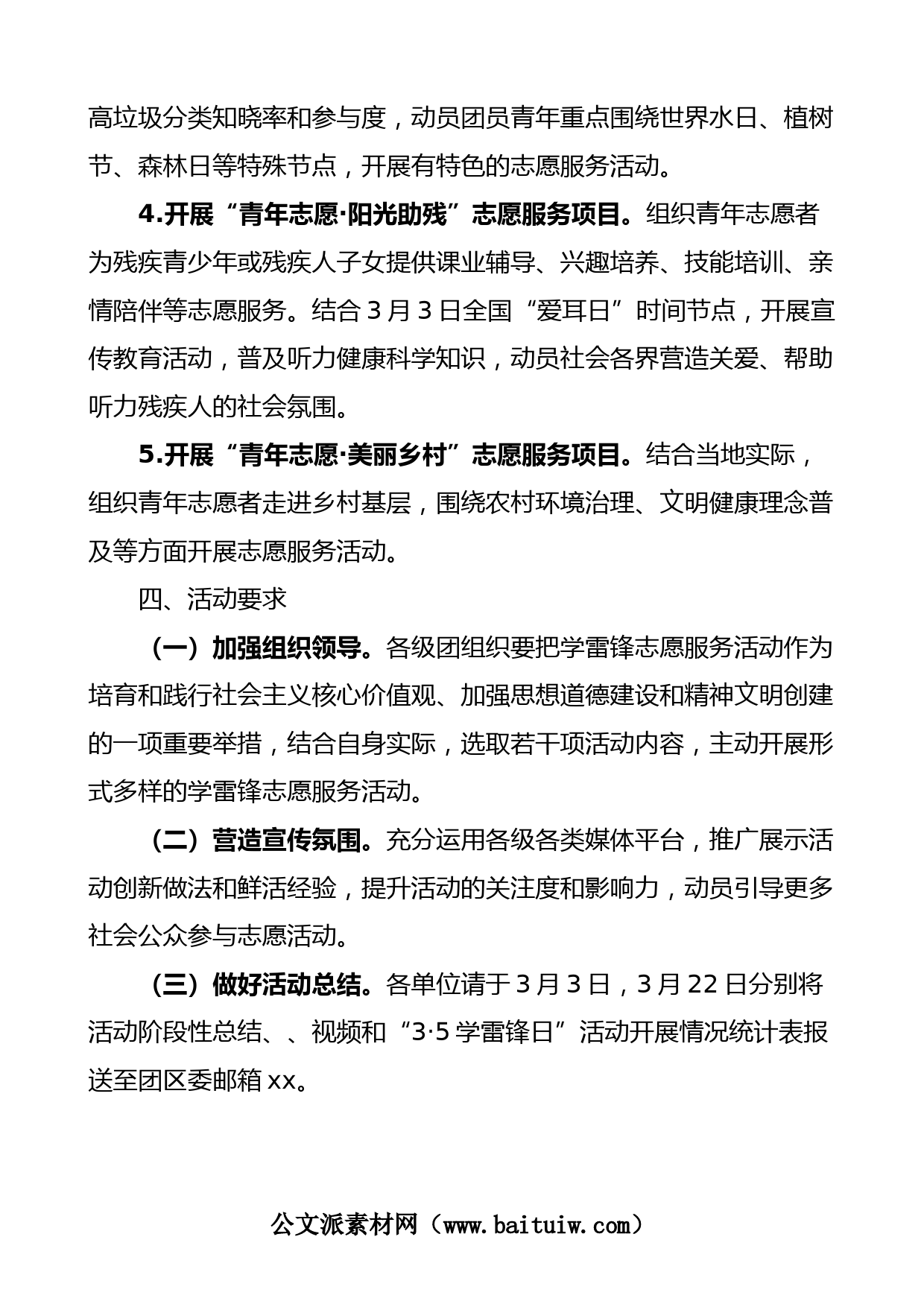 高垃圾分类知晓率和参与度，动员团员青年重点围绕世界水日、植树节、森林日等特殊节点，开展有特色的志愿服务活动。

4.开展“青年志愿·阳光助残”志愿服务项目。组织青年志愿者为残疾青少年或残疾人子女提供课业辅导、兴趣培养、技能培训、亲情陪伴等志愿服务。结合3月3日全国“爱耳日”时间节点，开展宣传教育活动，普及听力健康科学知识，动员社会各界营造关爱、帮助听力残疾人的社会氛围。

5.开展“青年志愿·美丽乡村”志愿服务项目。结合当地实际，组织青年志愿者走进乡村基层，围绕农村环境治理、文明健康理念普及等方面开展志愿服务活动。

四、活动要求

（一）加强组织领导。各级团组织要把学雷锋志愿服务活动作为培育和践行社会主义核心价值观、加强思想道德建设和精神文明创建的一项重要举措，结合自身实际，选取若干项活动内容，主动开展形式多样的学雷锋志愿服务活动。

（二）营造宣传氛围。充分运用各级各类媒体平台，推广展示活动创新做法和鲜活经验，提升活动的关注度和影响力，动员引导更多社会公众参与志愿活动。

（三）做好活动总结。各单位请于3月3日，3月22日分别将活动阶段性总结、、视频和“3·5学雷锋日”活动开展情况统计表报送至团区委邮箱xx。

公文派素材网（www.baituiw.com）